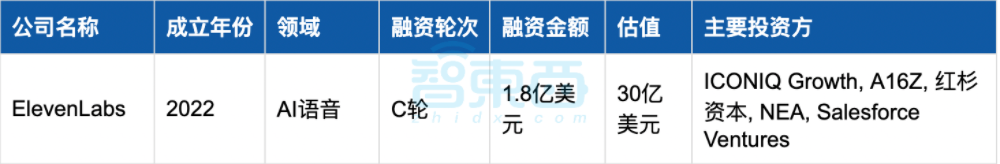 | 公司名称 | 成立年份 | 领域 | 融资轮次 | 融资金额 | 估值 | 主要投资方 |
|---|---|---|---|---|---|---|
| ElevenLabs | 2022 | AI语音 | C轮 | 1.8亿美元 | 30亿美元 | ICONIQ Growth, A16Z, 红杉资本, NEA, Salesforce Ventures |

智东西
zhidx.com